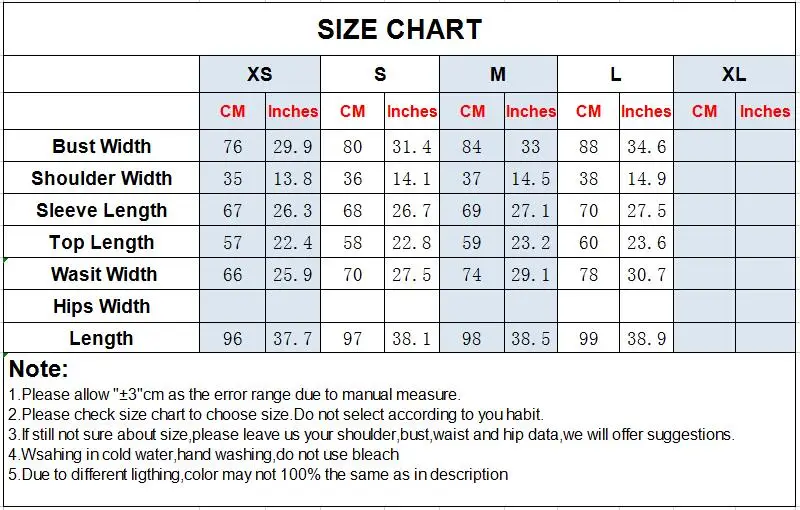 SIZE CHART

| | XS | | S | | M | | L | | XL | |
|---|---|---|---|---|---|---|---|---|---|---|
| | CM | Inches | CM | Inches | CM | Inches | CM | Inches | CM | Inches |
| Bust Width | 76 | 29.9 | 80 | 31.4 | 84 | 33 | 88 | 34.6 | | |
| Shoulder Width | 35 | 13.8 | 36 | 14.1 | 37 | 14.5 | 38 | 14.9 | | |
| Sleeve Length | 67 | 26.3 | 68 | 26.7 | 69 | 27.1 | 70 | 27.5 | | |
| Top Length | 57 | 22.4 | 58 | 22.8 | 59 | 23.2 | 60 | 23.6 | | |
| Wasit Width | 66 | 25.9 | 70 | 27.5 | 74 | 29.1 | 78 | 30.7 | | |
| Hips Width | | | | | | | | | | |
| Length | 96 | 37.7 | 97 | 38.1 | 98 | 38.5 | 99 | 38.9 | | |

Note:
1.Please allow "±3"cm as the error range due to manual measure.
2.Please check size chart to choose size.Do not select according to you habit.
3.If still not sure about size,please leave us your shoulder,bust,waist and hip data,we will offer suggestions.
4.Wsahing in cold water,hand washing,do not use bleach
5.Due to different ligthing,color may not 100% the same as in description